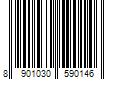 8 901030 590146